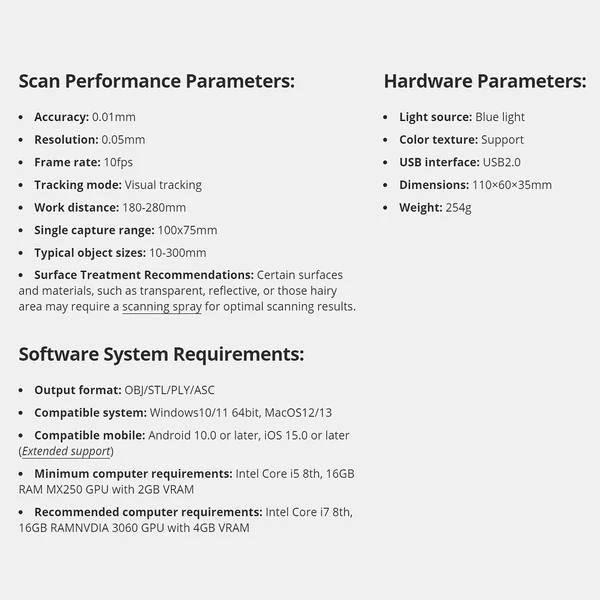 Scan Performance Parameters:

• Accuracy: 0.01mm
• Resolution: 0.05mm
• Frame rate: 10fps
• Tracking mode: Visual tracking
• Work distance: 180-280mm
• Single capture range: 100x75mm
• Typical object sizes: 10-300mm
• Surface Treatment Recommendations: Certain surfaces and materials, such as transparent, reflective, or those hairy area may require a scanning spray for optimal scanning results.

Software System Requirements:

• Output format: OBJ/STL/PLY/ASC
• Compatible system: Windows10/11 64bit, MacOS12/13
• Compatible mobile: Android 10.0 or later, iOS 15.0 or later (Extended support)
• Minimum computer requirements: Intel Core i5 8th, 16GB RAM MX250 GPU with 2GB VRAM
• Recommended computer requirements: Intel Core i7 8th, 16GB RAMNVDIA 3060 GPU with 4GB VRAM

Hardware Parameters:

• Light source: Blue light
• Color texture: Support
• USB interface: USB2.0
• Dimensions: 110×60×35mm
• Weight: 254g